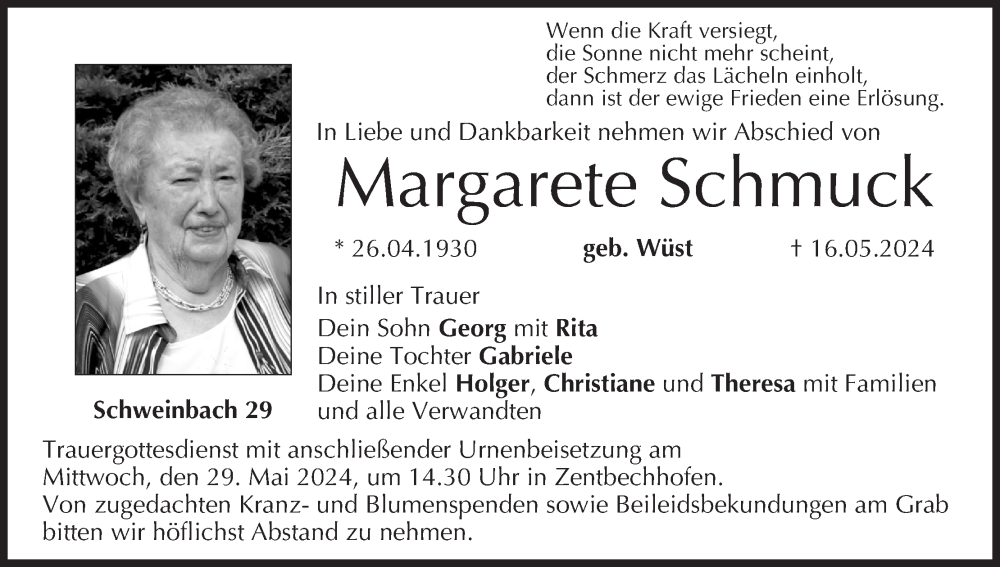 Wenn die Kraft versiegt,
die Sonne nicht mehr scheint,
der Schmerz das Lächeln einholt,
dann ist der ewige Frieden eine Erlösung.

In Liebe und Dankbarkeit nehmen wir Abschied von

Margarete Schmuck

* 26.04.1930 geb. Wüst † 16.05.2024

In stiller Trauer

Dein Sohn Georg mit Rita
Deine Tochter Gabriele
Deine Enkel Holger, Christiane und Theresa mit Familien
und alle Verwandten

Schweinbach 29

Trauergottesdienst mit anschließender Urnenbeisetzung am Mittwoch, den 29. Mai 2024, um 14.30 Uhr in Zentbechhofen.
Von zugedachten Kranz- und Blumenspenden sowie Beileidsbekundungen am Grab bitten wir höflichst Abstand zu nehmen.